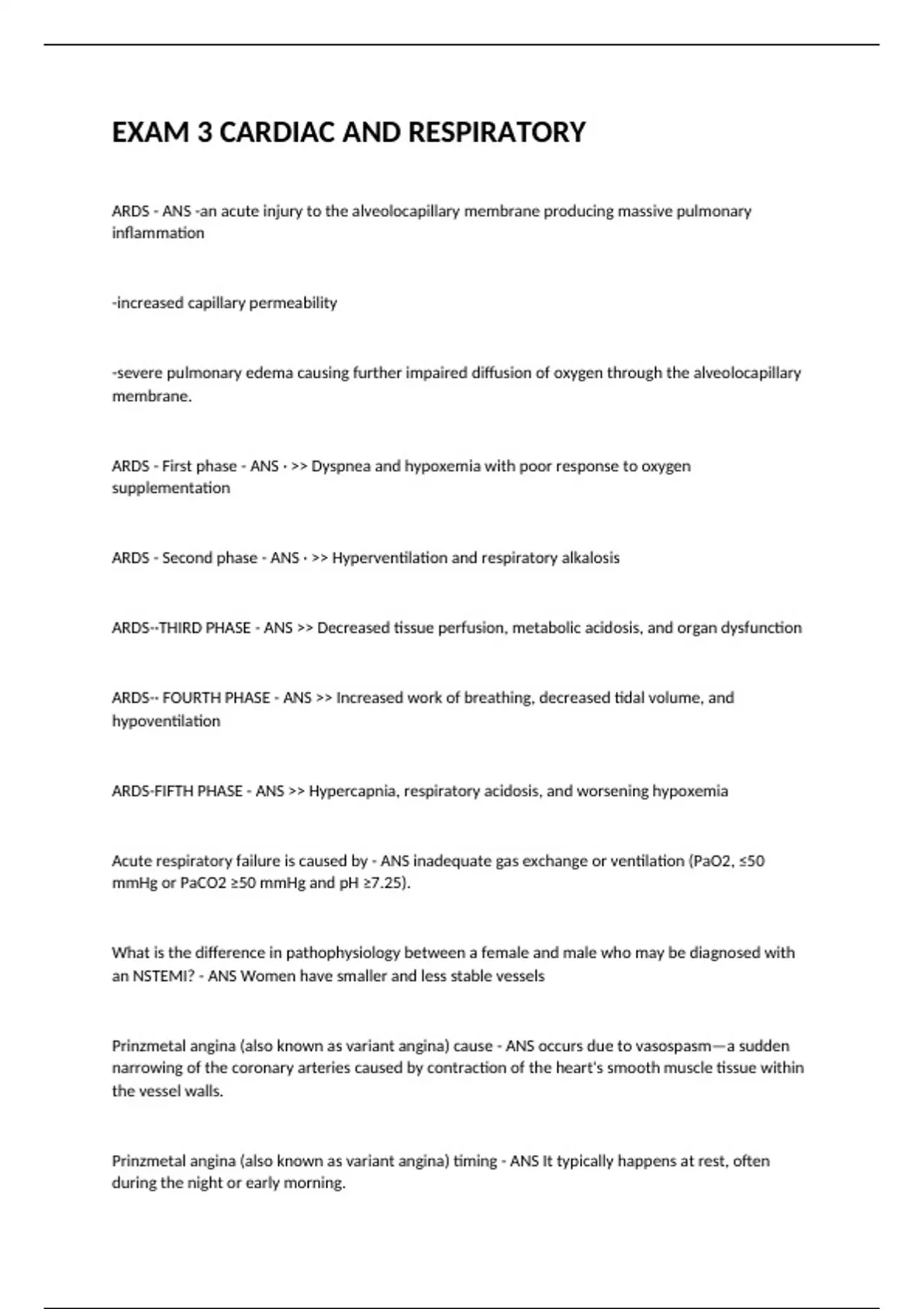 EXAM 3 CARDIAC AND RESPIRATORY

ARDS - ANS -an acute injury to the alveolocapillary membrane producing massive pulmonary inflammation

-increased capillary permeability

-severe pulmonary edema causing further impaired diffusion of oxygen through the alveolocapillary membrane.

ARDS - First phase - ANS · >> Dyspnea and hypoxemia with poor response to oxygen supplementation

ARDS - Second phase - ANS · >> Hyperventilation and respiratory alkalosis

ARDS--THIRD PHASE - ANS >> Decreased tissue perfusion, metabolic acidosis, and organ dysfunction

ARDS-- FOURTH PHASE - ANS >> Increased work of breathing, decreased tidal volume, and hypoventilation

ARDS-FIFTH PHASE - ANS >> Hypercapnia, respiratory acidosis, and worsening hypoxemia

Acute respiratory failure is caused by - ANS inadequate gas exchange or ventilation (PaO2, ≤50 mmHg or PaCO2 ≥50 mmHg and pH ≥7.25).

What is the difference in pathophysiology between a female and male who may be diagnosed with an NSTEMI? - ANS Women have smaller and less stable vessels

Prinzmetal angina (also known as variant angina) cause - ANS occurs due to vasospasm—a sudden narrowing of the coronary arteries caused by contraction of the heart's smooth muscle tissue within the vessel walls.

Prinzmetal angina (also known as variant angina) timing - ANS It typically happens at rest, often during the night or early morning.